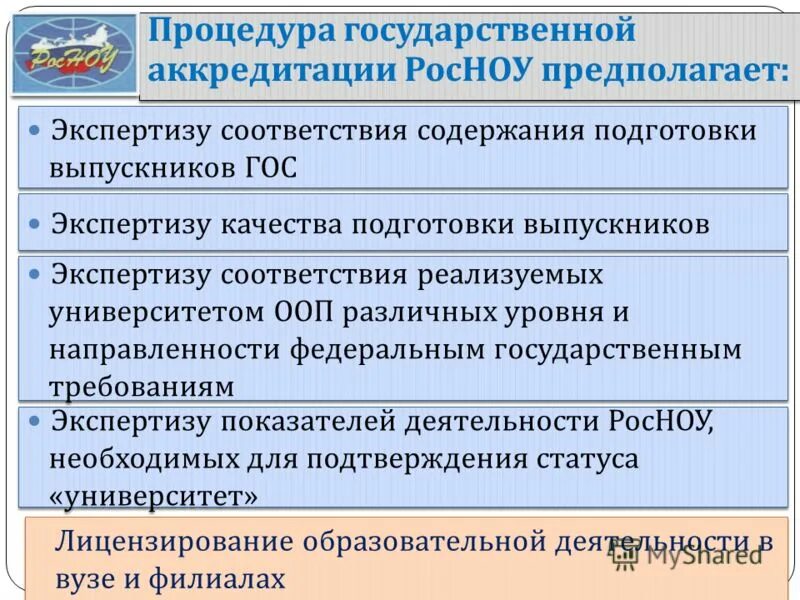 РосНОУ

Процедура государственной аккредитации РосНОУ предполагает:

• Экспертизу соответствия содержания подготовки выпускников ГОС

• Экспертизу качества подготовки выпускников

• Экспертизу соответствия реализуемых университетом ООП различных уровня и направленности федеральным государственным требованиям

• Экспертизу показателей деятельности РосНОУ, необходимых для подтверждения статуса «университет»

Лицензирование образовательной деятельности в вузе и филиалах

MyShared